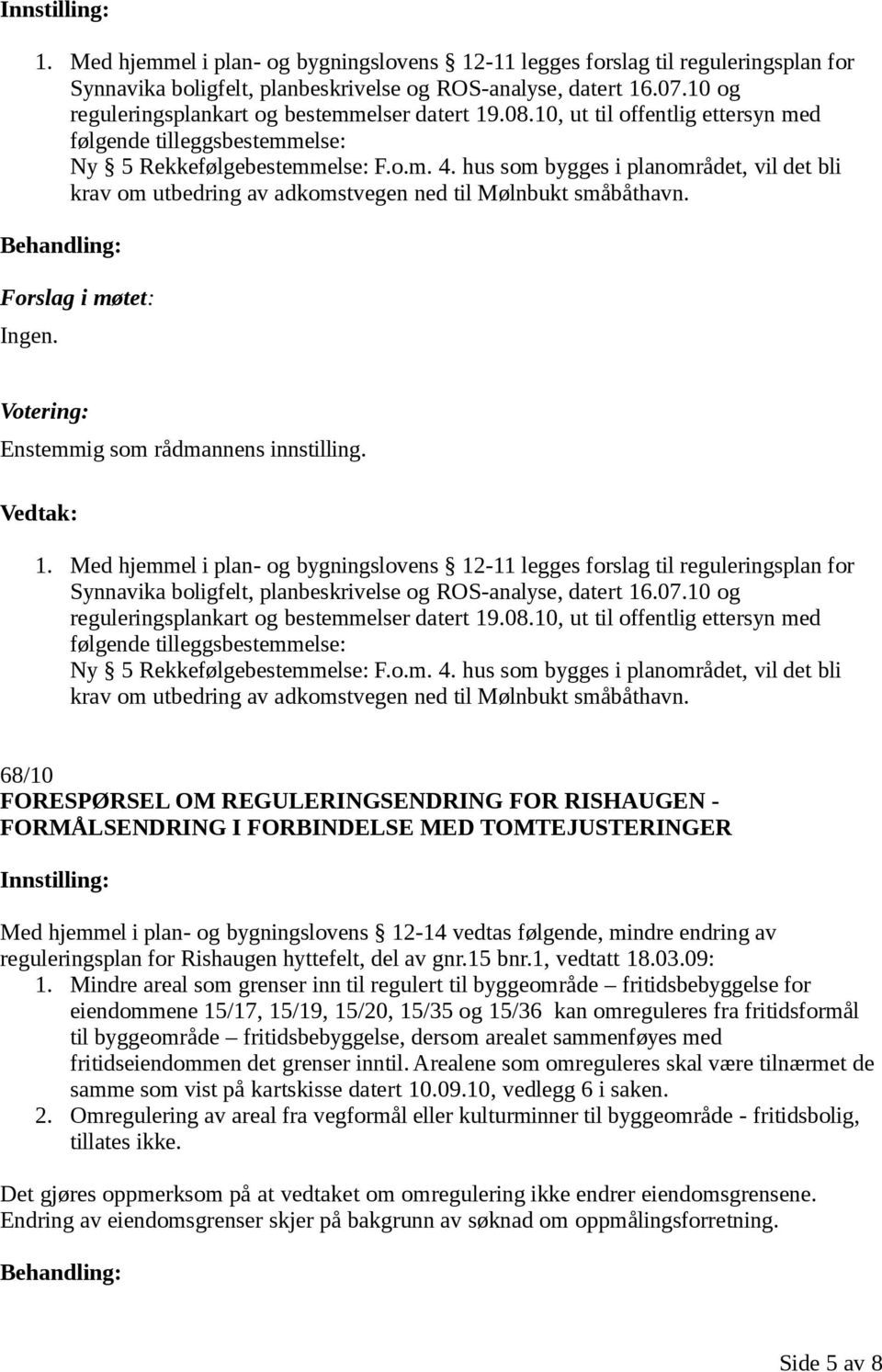 Innstilling:

1. Med hjemmel i plan- og bygningslovens § 12-11 legges forslag til reguleringsplan for Synnavika boligfelt, planbeskrivelse og ROS-analyse, datert 16.07.10 og reguleringsplankart og bestemmelser datert 19.08.10, ut til offentlig ettersyn med følgende tilleggsbestemmelse: Ny § 5 Rekkefølgebestemmelse: F.o.m. 4. hus som bygges i planområdet, vil det bli krav om utbedring av adkomstvegen ned til Mølnbukt småbåthavn.

Behandling:

Forslag i møtet:

Ingen.

Votering:

Enstemmig som rådmannens innstilling.

Vedtak:

1. Med hjemmel i plan- og bygningslovens § 12-11 legges forslag til reguleringsplan for Synnavika boligfelt, planbeskrivelse og ROS-analyse, datert 16.07.10 og reguleringsplankart og bestemmelser datert 19.08.10, ut til offentlig ettersyn med følgende tilleggsbestemmelse: Ny § 5 Rekkefølgebestemmelse: F.o.m. 4. hus som bygges i planområdet, vil det bli krav om utbedring av adkomstvegen ned til Mølnbukt småbåthavn.

68/10
FORESPØRSEL OM REGULERINGSENDRING FOR RISHAUGEN - FORMÅLSENDRING I FORBINDELSE MED TOMTEJUSTERINGER

Innstilling:

Med hjemmel i plan- og bygningslovens § 12-14 vedtas følgende, mindre endring av reguleringsplan for Rishaugen hyttefelt, del av gnr.15 bnr.1, vedtatt 18.03.09:
1. Mindre areal som grenser inn til regulert til byggeområde – fritidsbebyggelse for eiendommene 15/17, 15/19, 15/20, 15/35 og 15/36 kan omreguleres fra fritidsformål til byggeområde – fritidsbebyggelse, dersom arealet sammenføyes med fritidseiendommen det grenser inntil. Arealene som omreguleres skal være tilnærmet de samme som vist på kartskisse datert 10.09.10, vedlegg 6 i saken.
2. Omregulering av areal fra vegformål eller kulturminner til byggeområde - fritidsbolig, tillates ikke.

Det gjøres oppmerksom på at vedtaket om omregulering ikke endrer eiendomsgrensene. Endring av eiendomsgrenser skjer på bakgrunn av søknad om oppmålingsforretning.

Behandling:

Side 5 av 8